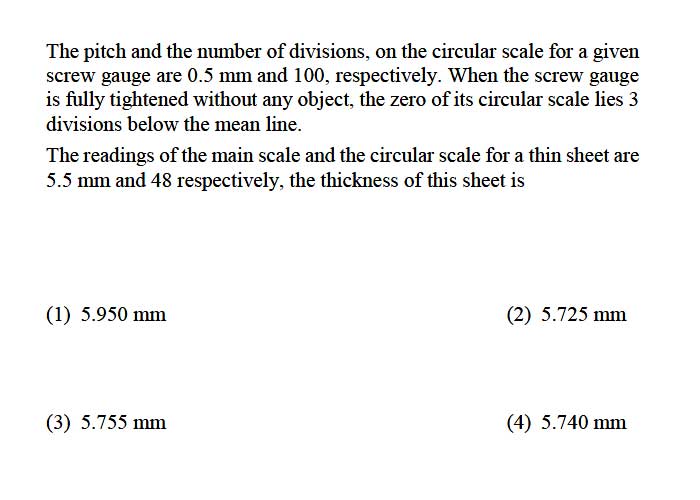 The pitch and the number of divisions, on the circular scale for a given screw gauge are 0.5 mm and 100, respectively. When the screw gauge is fully tightened without any object, the zero of its circular scale lies 3 divisions below the mean line.

The readings of the main scale and the circular scale for a thin sheet are 5.5 mm and 48 respectively, the thickness of this sheet is

(1) 5.950 mm

(2) 5.725 mm

(3) 5.755 mm

(4) 5.740 mm